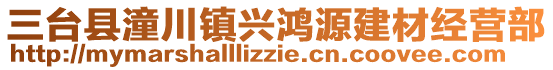 三台县潼川镇兴鸿源建材经营部
http://mymarshalllizzie.cn.coovee.com